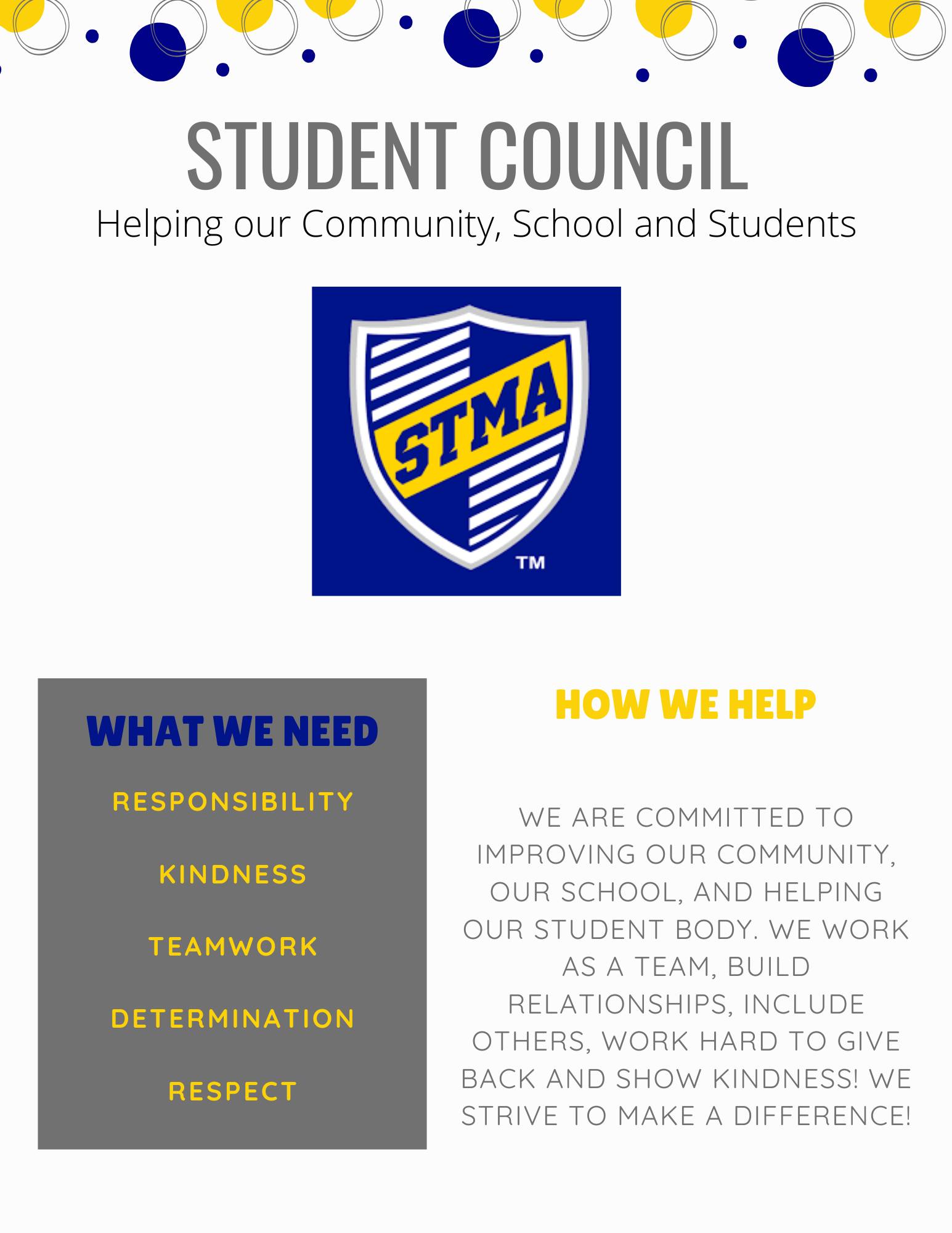 STUDENT COUNCIL

Helping our Community, School and Students

STMA

TM

WHAT WE NEED

RESPONSIBILITY

KINDNESS

TEAMWORK

DETERMINATION

RESPECT

HOW WE HELP

WE ARE COMMITTED TO IMPROVING OUR COMMUNITY, OUR SCHOOL, AND HELPING OUR STUDENT BODY. WE WORK AS A TEAM, BUILD RELATIONSHIPS, INCLUDE OTHERS, WORK HARD TO GIVE BACK AND SHOW KINDNESS! WE STRIVE TO MAKE A DIFFERENCE!